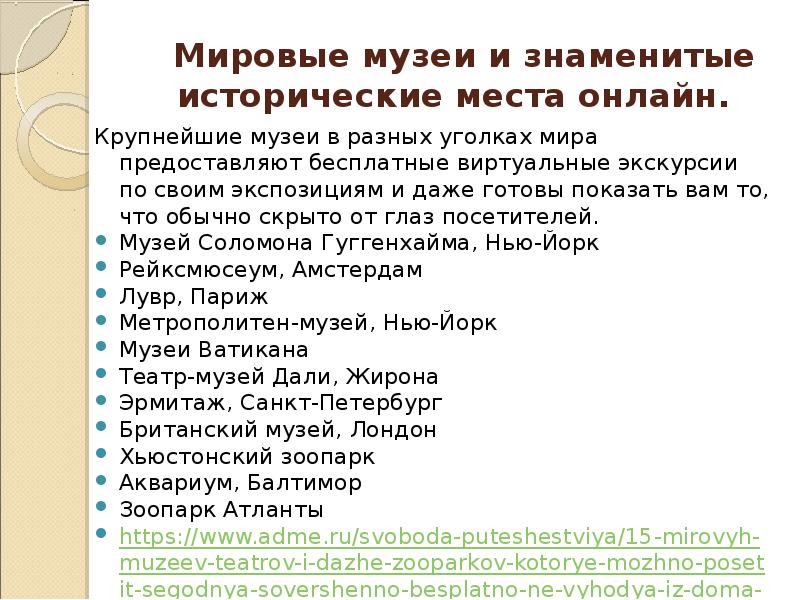 Мировые музеи и знаменитые исторические места онлайн.

Крупнейшие музеи в разных уголках мира предоставляют бесплатные виртуальные экскурсии по своим экспозициям и даже готовы показать вам то, что обычно скрыто от глаз посетителей.

- Музей Соломона Гуггенхайма, Нью-Йорк
- Рейксмюсеум, Амстердам
- Лувр, Париж
- Метрополитен-музей, Нью-Йорк
- Музеи Ватикана
- Театр-музей Дали, Жирона
- Эрмитаж, Санкт-Петербург
- Британский музей, Лондон
- Хьюстонский зоопарк
- Аквариум, Балтимор
- Зоопарк Атланты
- https://www.adme.ru/svoboda-puteshestviya/15-mirovyh-muzeev-teatrov-i-dazhe-zooparkov-kotorye-mozhno-posetit-segodnya-sovershenno-besplatno-ne-vyhodya-iz-doma-